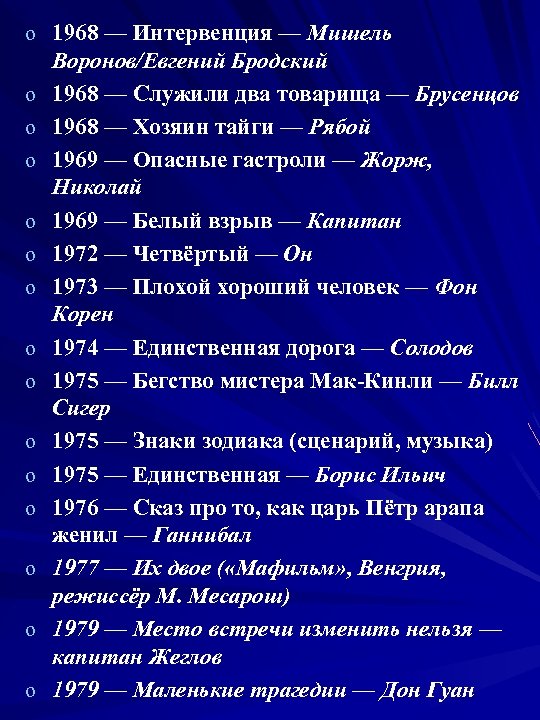 o 1968 — Интервенция — Мишель Воронов/Евгений Бродский
o 1968 — Служили два товарища — Брусенцов
o 1968 — Хозяин тайги — Рябой
o 1969 — Опасные гастроли — Жорж, Николай
o 1969 — Белый взрыв — Капитан
o 1972 — Четвёртый — Он
o 1973 — Плохой хороший человек — Фон Корен
o 1974 — Единственная дорога — Солодов
o 1975 — Бегство мистера Мак-Кинли — Билл Сигер
o 1975 — Знаки зодиака (сценарий, музыка)
o 1975 — Единственная — Борис Ильич
o 1976 — Сказ про то, как царь Пётр арапа женил — Ганнибал
o 1977 — Их двое («Мафильм», Венгрия, режиссёр М. Месарош)
o 1979 — Место встречи изменить нельзя — капитан Жеглов
o 1979 — Маленькие трагедии — Дон Гуан